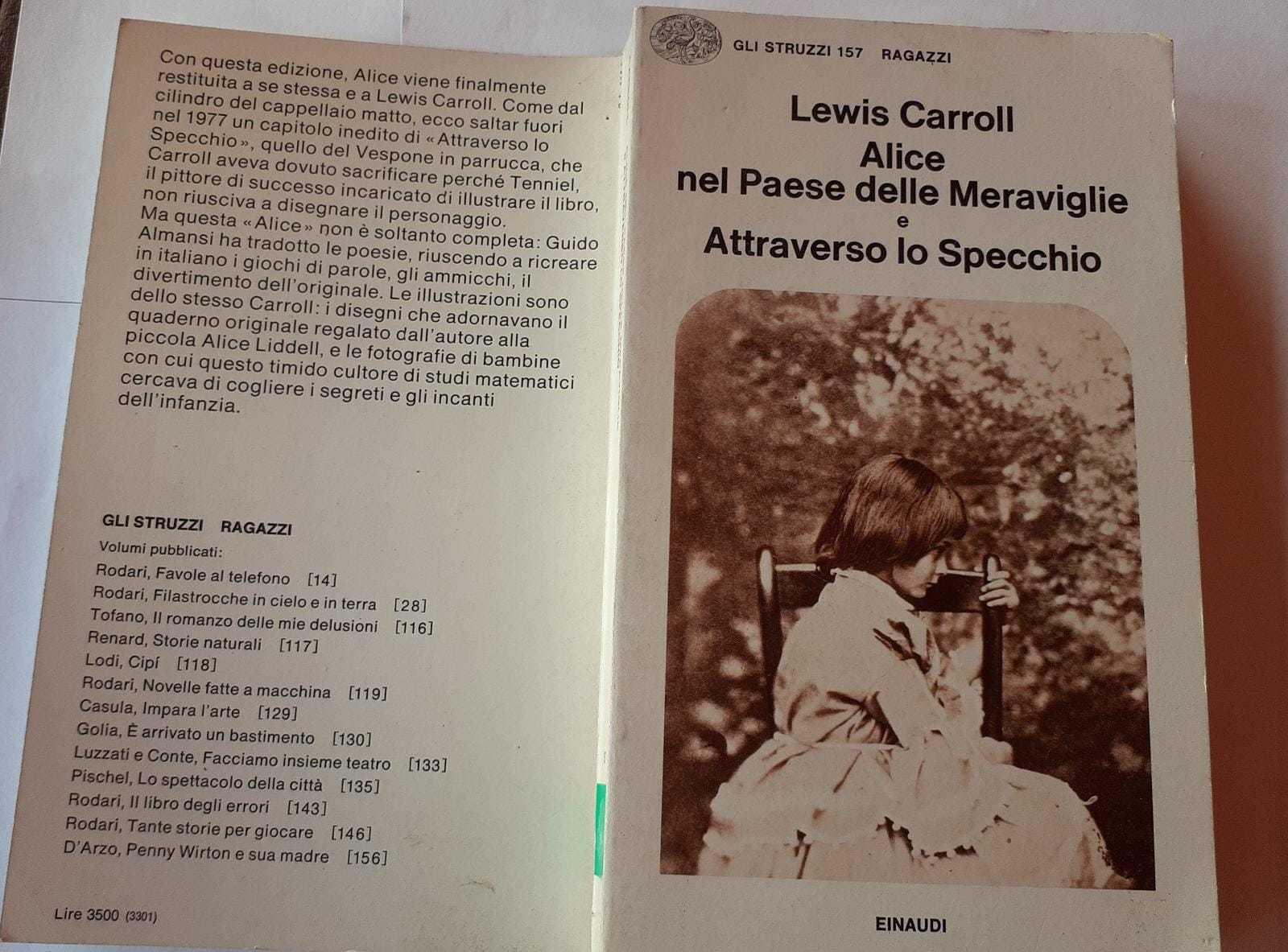 Con questa edizione, Alice viene finalmente restituita a se stessa e a Lewis Carroll. Come dal cilindro del cappellaio matto, ecco saltar fuori nel 1977 un capitolo inedito di «Attraverso lo Specchio», quello del Vespone in parrucca, che Carroll aveva dovuto sacrificare perché Tenniel, il pittore di successo incaricato di illustrare il libro, non riusciva a disegnare il personaggio. Ma questa «Alice» non è soltanto completa: Guido Almansi ha tradotto le poesie, riuscendo a ricreare in italiano i giochi di parole, gli ammicchi, il divertimento dell'originale. Le illustrazioni sono dello stesso Carroll: i disegni che adornavano il quaderno originale regalato dall'autore alla piccola Alice Liddell, e le fotografie di bambine con cui questo timido cultore di studi matematici cercava di cogliere i segreti e gli incanti dell'infanzia.

GLI STRUZZI RAGAZZI
Volumi pubblicati:
Rodari, Favole al telefono [14]
Rodari, Filastrocche in cielo e in terra [28]
Tofano, Il romanzo delle mie delusioni [116]
Renard, Storie naturali [117]
Lodi, Cipí [118]
Rodari, Novelle fatte a macchina [119]
Casula, Impara l'arte [129]
Golia, È arrivato un bastimento [130]
Luzzati e Conte, Facciamo insieme teatro [133]
Pischel, Lo spettacolo della città [135]
Rodari, Il libro degli errori [143]
Rodari, Tante storie per giocare [146]
D'Arzo, Penny Wirton e sua madre [156]

Lire 3500 (3301)

GLI STRUZZI 157 RAGAZZI

Lewis Carroll
Alice
nel Paese delle Meraviglie
e
Attraverso lo Specchio

EINAUDI